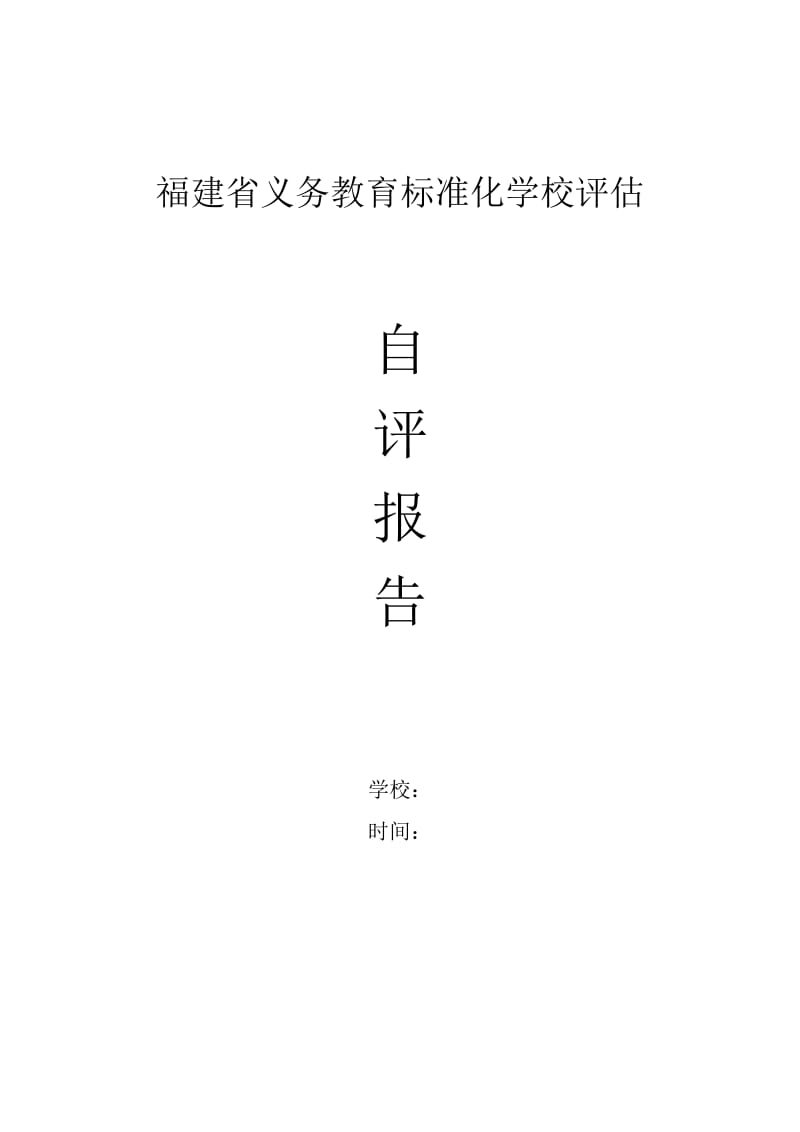 福建省义务教育标准化学校评估

自
评
报
告

学校：
时间：